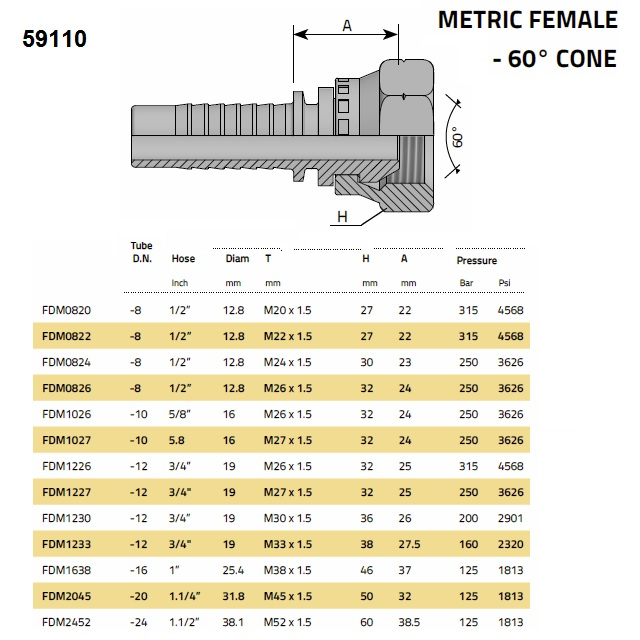 59110

METRIC FEMALE - 60° CONE

A

60°

H

| | Tube D.N. | Hose | Diam | T | H | A | Pressure | |
|---|---|---|---|---|---|---|---|---|
| | | Inch | mm | mm | mm | mm | Bar | Psi |
| FDM0820 | -8 | 1/2" | 12.8 | M20 x 1.5 | 27 | 22 | 315 | 4568 |
| FDM0822 | -8 | 1/2" | 12.8 | M22 x 1.5 | 27 | 22 | 315 | 4568 |
| FDM0824 | -8 | 1/2" | 12.8 | M24 x 1.5 | 30 | 23 | 250 | 3626 |
| FDM0826 | -8 | 1/2" | 12.8 | M26 x 1.5 | 32 | 24 | 250 | 3626 |
| FDM1026 | -10 | 5/8" | 16 | M26 x 1.5 | 32 | 24 | 250 | 3626 |
| FDM1027 | -10 | 5.8 | 16 | M27 x 1.5 | 32 | 24 | 250 | 3626 |
| FDM1226 | -12 | 3/4" | 19 | M26 x 1.5 | 32 | 25 | 315 | 4568 |
| FDM1227 | -12 | 3/4" | 19 | M27 x 1.5 | 32 | 25 | 250 | 3626 |
| FDM1230 | -12 | 3/4" | 19 | M30 x 1.5 | 36 | 26 | 200 | 2901 |
| FDM1233 | -12 | 3/4" | 19 | M33 x 1.5 | 38 | 27.5 | 160 | 2320 |
| FDM1638 | -16 | 1" | 25.4 | M38 x 1.5 | 46 | 37 | 125 | 1813 |
| FDM2045 | -20 | 1.1/4" | 31.8 | M45 x 1.5 | 50 | 32 | 125 | 1813 |
| FDM2452 | -24 | 1.1/2" | 38.1 | M52 x 1.5 | 60 | 38.5 | 125 | 1813 |